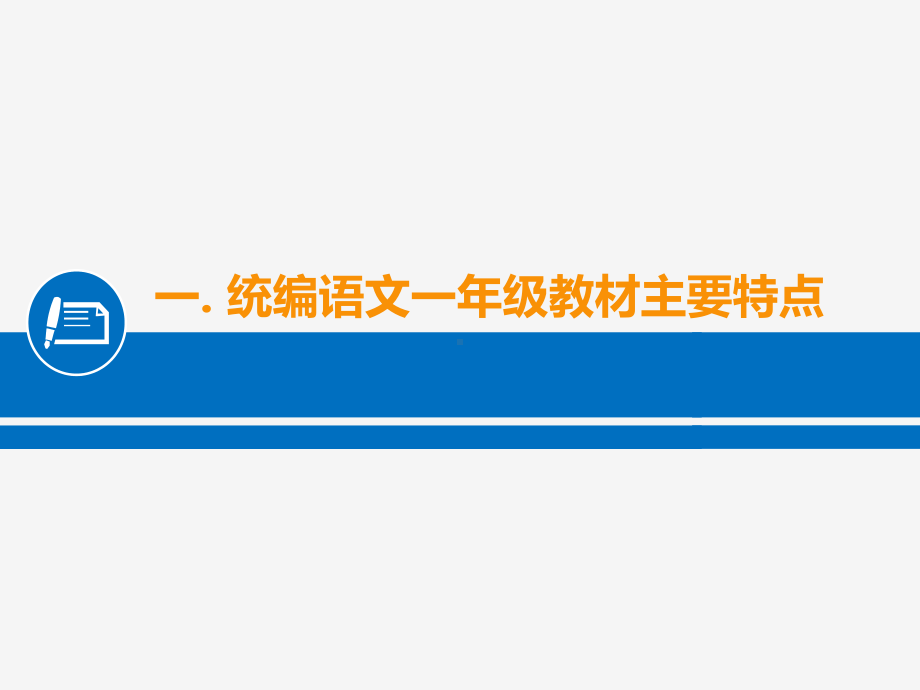 一. 统编语文一年级教材主要特点